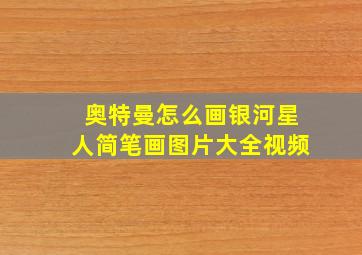 奥特曼怎么画银河星人简笔画图片大全视频